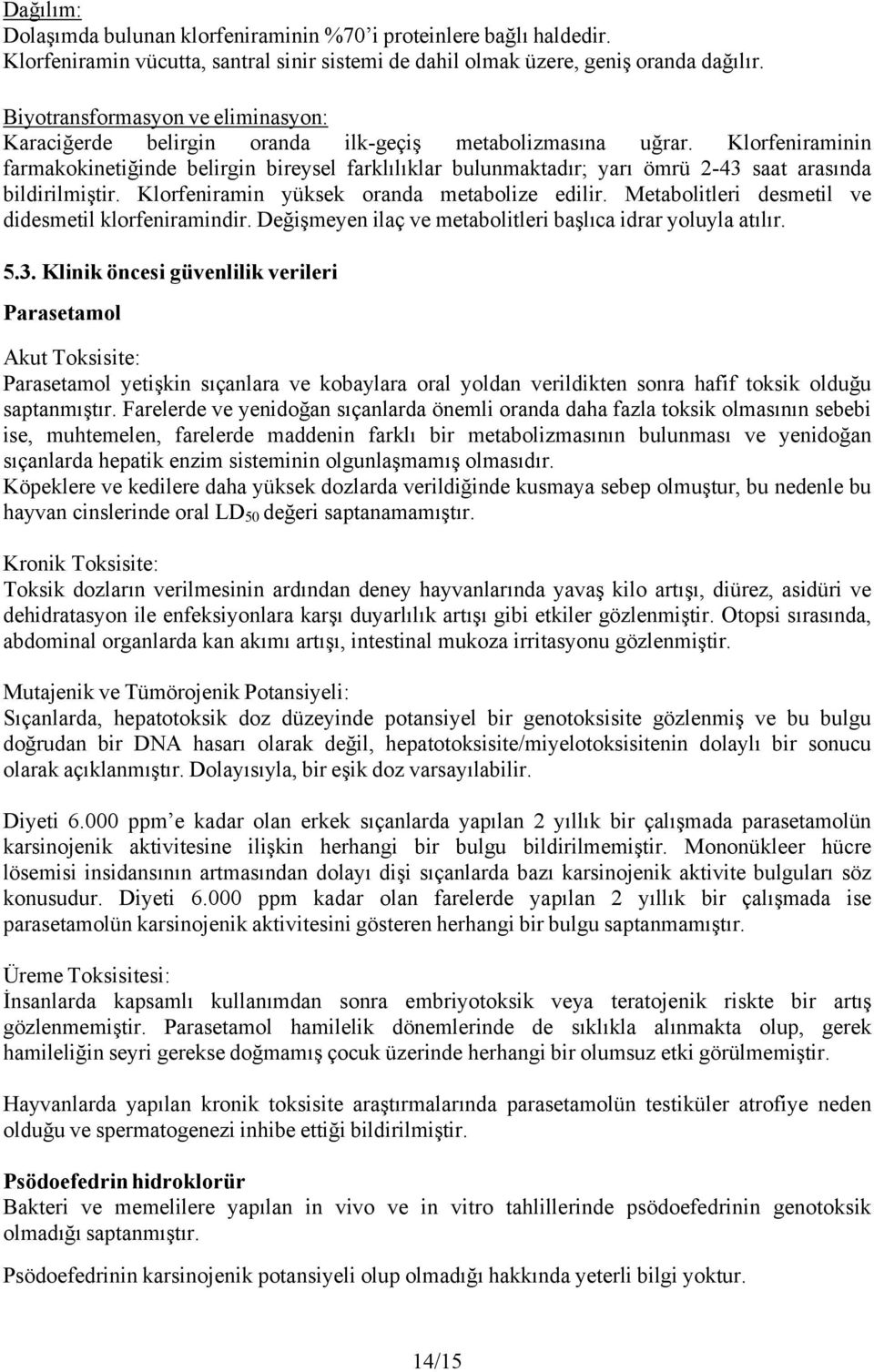 Dağılım:
Dolaşımda bulunan klorfeniraminin %70'i proteinlere bağlı haldedir.
Klorfeniramin vücutta, santral sinir sistemi de dahil olmak üzere, geniş oranda dağılır.

Biyotransformasyon ve eliminasyon:
Karaciğerde belirgin oranda ilk-geçiş metabolizmasına uğrar. Klorfeniraminin farmakokinetiğinde belirgin bireysel farklılıklar bulunmaktadır; yarı ömrü 2-43 saat arasında bildirilmiştir. Klorfeniramin yüksek oranda metabolize edilir. Metabolitleri desmetil ve didesmetil klorfeniramindir. Değişmeyen ilaç ve metabolitleri başlıca idrar yoluyla atılır.

5.3. Klinik öncesi güvenlilik verileri

Parasetamol

Akut Toksisite:
Parasetamol yetişkin sıçanlara ve kobaylara oral yoldan verildikten sonra hafif toksik olduğu saptanmıştır. Farelerde ve yenidoğan sıçanlarda önemli oranda daha fazla toksik olmasının sebebi ise, muhtemelen, farelerde maddenin farklı bir metabolizmasının bulunması ve yenidoğan sıçanlarda hepatik enzim sisteminin olgunlaşmamış olmasıdır.
Köpeklere ve kedilere daha yüksek dozlarda verildiğinde kusmaya sebep olmuştur, bu nedenle bu hayvan cinslerinde oral $LD_{50}$ değeri saptanamamıştır.

Kronik Toksisite:
Toksik dozların verilmesinin ardından deney hayvanlarında yavaş kilo artışı, diürez, asidüri ve dehidratasyon ile enfeksiyonlara karşı duyarlılık artışı gibi etkiler gözlenmiştir. Otopsi sırasında, abdominal organlarda kan akımı artışı, intestinal mukoza irritasyonu gözlenmiştir.

Mutajenik ve Tümörojenik Potansiyeli:
Sıçanlarda, hepatotoksik doz düzeyinde potansiyel bir genotoksisite gözlenmiş ve bu bulgu doğrudan bir DNA hasarı olarak değil, hepatotoksisite/miyelotoksisitenin dolaylı bir sonucu olarak açıklanmıştır. Dolayısıyla, bir eşik doz varsayılabilir.

Diyeti 6.000 ppm'e kadar olan erkek sıçanlarda yapılan 2 yıllık bir çalışmada parasetamolün karsinojenik aktivitesine ilişkin herhangi bir bulgu bildirilmemiştir. Mononükleer hücre lösemisi insidansının artmasından dolayı dişi sıçanlarda bazı karsinojenik aktivite bulguları söz konusudur. Diyeti 6.000 ppm kadar olan farelerde yapılan 2 yıllık bir çalışmada ise parasetamolün karsinojenik aktivitesini gösteren herhangi bir bulgu saptanmamıştır.

Üreme Toksisitesi:
İnsanlarda kapsamlı kullanımdan sonra embriyotoksik veya teratojenik riskte bir artış gözlenmemiştir. Parasetamol hamilelik dönemlerinde de sıklıkla alınmakta olup, gerek hamileliğin seyri gerekse doğmamış çocuk üzerinde herhangi bir olumsuz etki görülmemiştir.

Hayvanlarda yapılan kronik toksisite araştırmalarında parasetamolün testiküler atrofiye neden olduğu ve spermatogenezi inhibe ettiği bildirilmiştir.

Psödoefedrin hidroklorür
Bakteri ve memelilere yapılan in vivo ve in vitro tahlillerinde psödoefedrinin genotoksik olmadığı saptanmıştır.

Psödoefedrinin karsinojenik potansiyeli olup olmadığı hakkında yeterli bilgi yoktur.

14/15